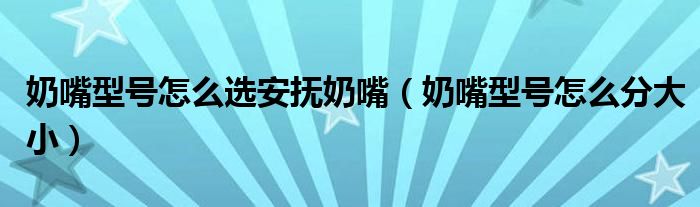 奶嘴型号怎么选安抚奶嘴（奶嘴型号怎么分大小）